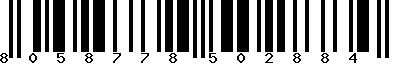 8 0 5 8 7 7 8 5 0 2 8 8 4